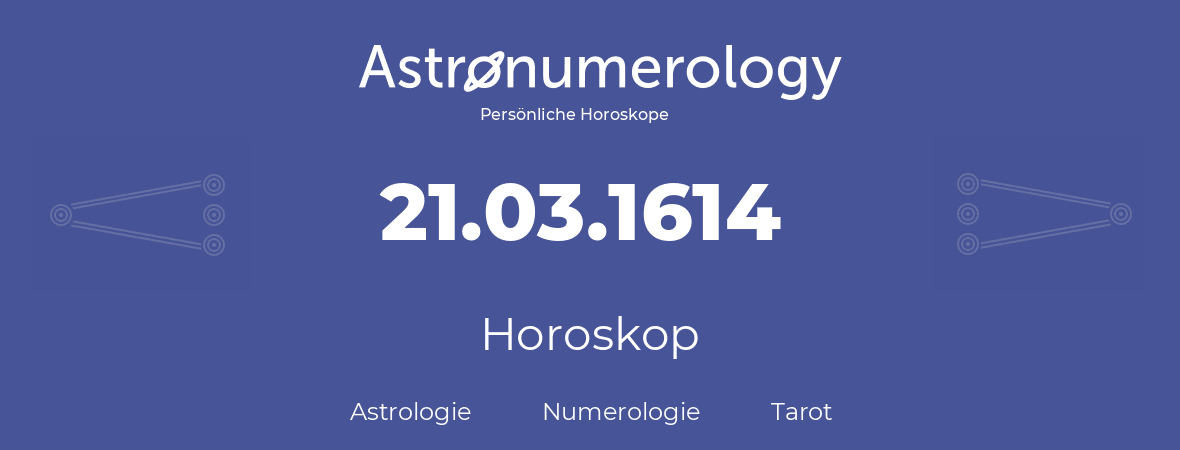 Astronumerology
Persönliche Horoskope

21.03.1614

Horoskop

Astrologie Numerologie Tarot